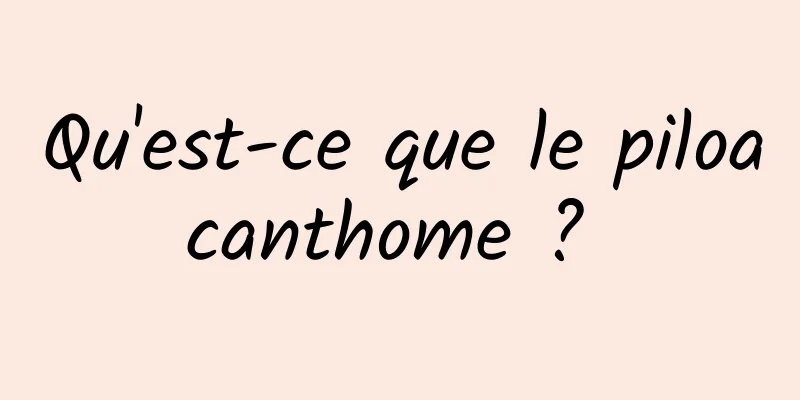 Qu'est-ce que le piloa
canthome ?